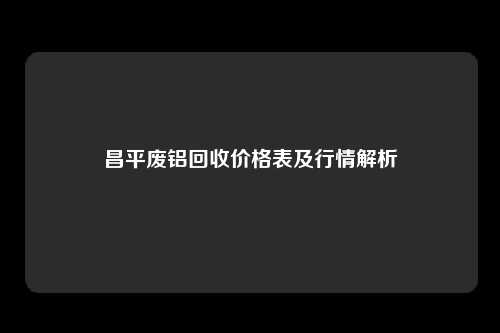 昌平废铝回收价格表及行情解析